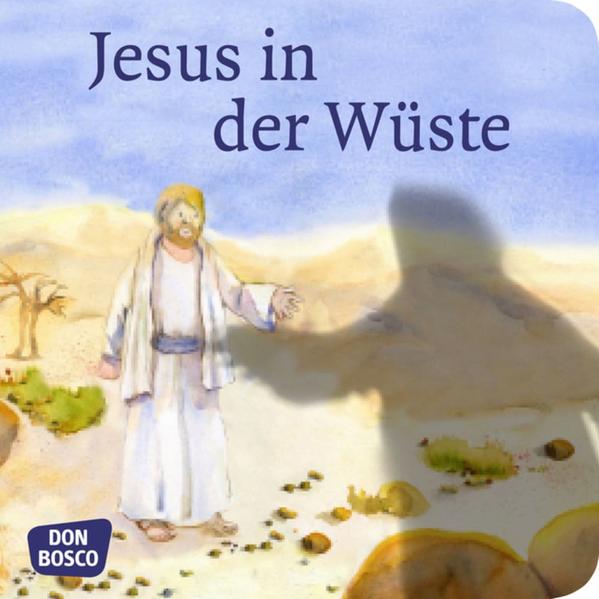 Jesus in der Wüste

DON BOSCO